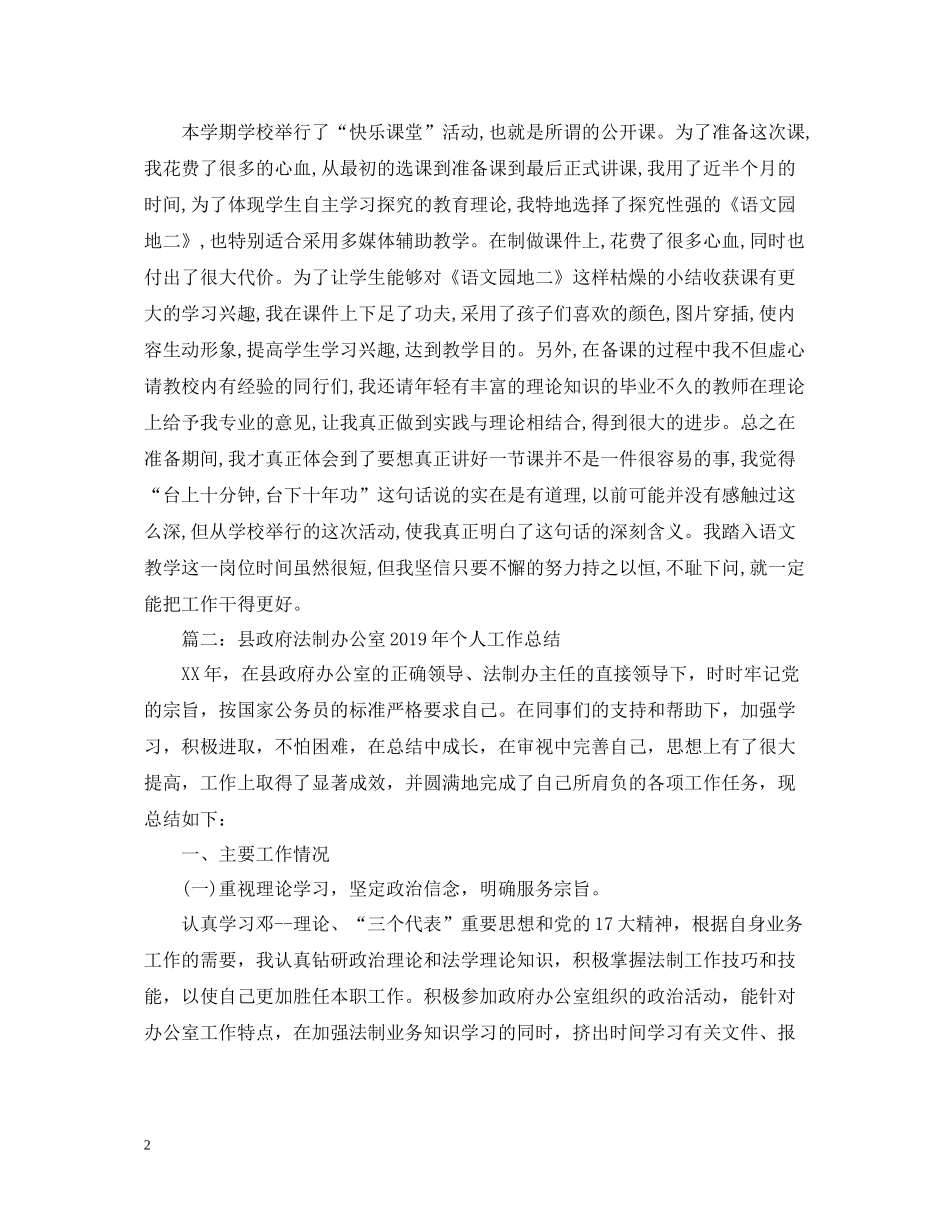 本学期学校举行了“快乐课堂”活动,也就是所谓的公开课。为了准备这次课,我花费了很多的心血,从最初的选课到准备课到最后正式讲课,我用了近半个月的时间,为了体现学生自主学习探究的教育理论,我特地选择了探究性强的《语文园地二》,也特别适合采用多媒体辅助教学。在制做课件上,花费了很多心血,同时也付出了很大代价。为了让学生能够对《语文园地二》这样枯燥的小结收获课有更大的学习兴趣,我在课件上下足了功夫,采用了孩子们喜欢的颜色,图片穿插,使内容生动形象,提高学生学习兴趣,达到教学目的。另外,在备课的过程中我不但虚心请教校内有经验的同行们,我还请年轻有丰富的理论知识的毕业不久的教师在理论上给予我专业的意见,让我真正做到实践与理论相结合,得到很大的进步。总之在准备期间,我才真正体会到了要想真正讲好一节课并不是一件很容易的事,我觉得“台上十分钟,台下十年功”这句话说的实在是有道理,以前可能并没有感触过这么深,但从学校举行的这次活动,使我真正明白了这句话的深刻含义。我踏入语文教学这一岗位时间虽然很短,但我坚信只要不懈的努力持之以恒,不耻下问,就一定能把工作干得更好。

篇二:县政府法制办公室2019年个人工作总结

XX年,在县政府办公室的正确领导、法制办主任的直接领导下,时时牢记党的宗旨,按国家公务员的标准严格要求自己。在同事们的支持和帮助下,加强学习,积极进取,不怕困难,在总结中成长,在审视中完善自己,思想上有了很大提高,工作上取得了显著成效,并圆满地完成了自己所肩负的各项工作任务,现总结如下:

一、主要工作情况

(一)重视理论学习,坚定政治信念,明确服务宗旨。

认真学习邓--理论、“三个代表”重要思想和党的17大精神,根据自身业务工作的需要,我认真钻研政治理论和法学理论知识,积极掌握法制工作技巧和技能,以使自己更加胜任本职工作。积极参加政府办公室组织的政治活动,能针对办公室工作特点,在加强法制业务知识学习的同时,挤出时间学习有关文件、报

2